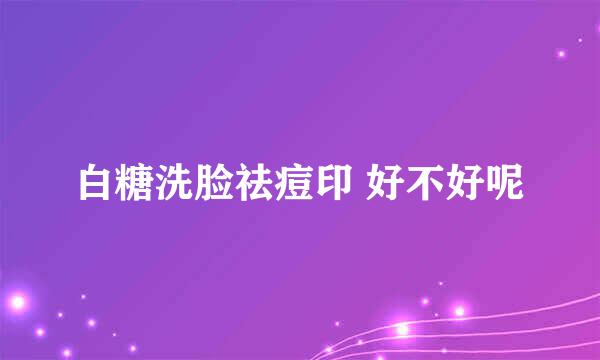 白糖洗脸祛痘印 好不好呢